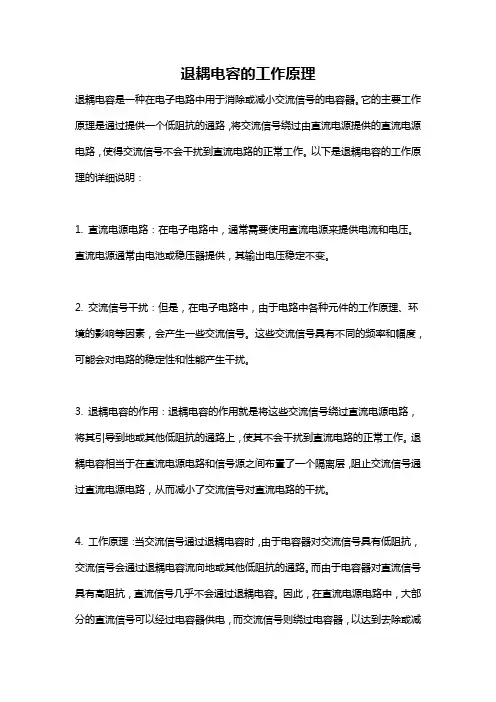 退耦电容的工作原理

退耦电容是一种在电子电路中用于消除或减小交流信号的电容器。它的主要工作原理是通过提供一个低阻抗的通路，将交流信号绕过由直流电源提供的直流电源电路，使得交流信号不会干扰到直流电路的正常工作。以下是退耦电容的工作原理的详细说明：

1. 直流电源电路：在电子电路中，通常需要使用直流电源来提供电流和电压。直流电源通常由电池或稳压器提供，其输出电压稳定不变。

2. 交流信号干扰：但是，在电子电路中，由于电路中各种元件的工作原理、环境的影响等因素，会产生一些交流信号。这些交流信号具有不同的频率和幅度，可能会对电路的稳定性和性能产生干扰。

3. 退耦电容的作用：退耦电容的作用就是将这些交流信号绕过直流电源电路，将其引导到地或其他低阻抗的通路上，使其不会干扰到直流电路的正常工作。退耦电容相当于在直流电源电路和信号源之间布置了一个隔离层，阻止交流信号通过直流电源电路，从而减小了交流信号对直流电路的干扰。

4. 工作原理：当交流信号通过退耦电容时，由于电容器对交流信号具有低阻抗，交流信号会通过退耦电容流向地或其他低阻抗的通路。而由于电容器对直流信号具有高阻抗，直流信号几乎不会通过退耦电容。因此，在直流电源电路中，大部分的直流信号可以经过电容器供电，而交流信号则绕过电容器，以达到去除或减